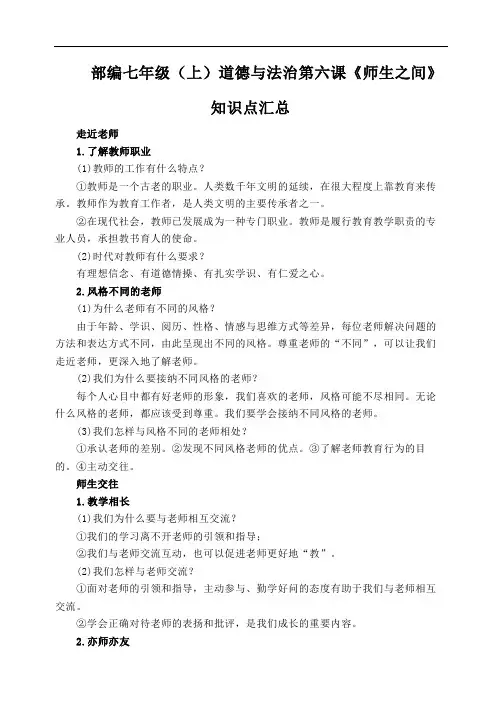 部编七年级（上）道德与法治第六课《师生之间》

知识点汇总

走近老师

1.了解教师职业

(1)教师的工作有什么特点？

①教师是一个古老的职业。人类数千年文明的延续，在很大程度上靠教育来传承。教师作为教育工作者，是人类文明的主要传承者之一。

②在现代社会，教师已发展成为一种专门职业。教师是履行教育教学职责的专业人员，承担教书育人的使命。

(2)时代对教师有什么要求？

有理想信念、有道德情操、有扎实学识、有仁爱之心。

2.风格不同的老师

(1)为什么老师有不同的风格？

由于年龄、学识、阅历、性格、情感与思维方式等差异，每位老师解决问题的方法和表达方式不同，由此呈现出不同的风格。尊重老师的“不同”，可以让我们走近老师，更深入地了解老师。

(2)我们为什么要接纳不同风格的老师？

每个人心目中都有好老师的形象，我们喜欢的老师，风格可能不尽相同。无论什么风格的老师，都应该受到尊重。我们要学会接纳不同风格的老师。

(3)我们怎样与风格不同的老师相处？

①承认老师的差别。②发现不同风格老师的优点。③了解老师教育行为的目的。④主动交往。

师生交往

1.教学相长

(1)我们为什么要与老师相互交流？

①我们的学习离不开老师的引领和指导；

②我们与老师交流互动，也可以促进老师更好地“教”。

(2)我们怎样与老师交流？

①面对老师的引领和指导，主动参与、勤学好问的态度有助于我们与老师相互交流。

②学会正确对待老师的表扬和批评，是我们成长的重要内容。

2.亦师亦友